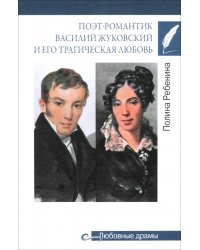 ПОЭТ-РОМАНТИК
ВАСИЛИЙ ЖУКОВСКИЙ
И ЕГО ТРАГИЧЕСКАЯ ЛЮБОВЬ

Полина Ребенина

Любовные драмы